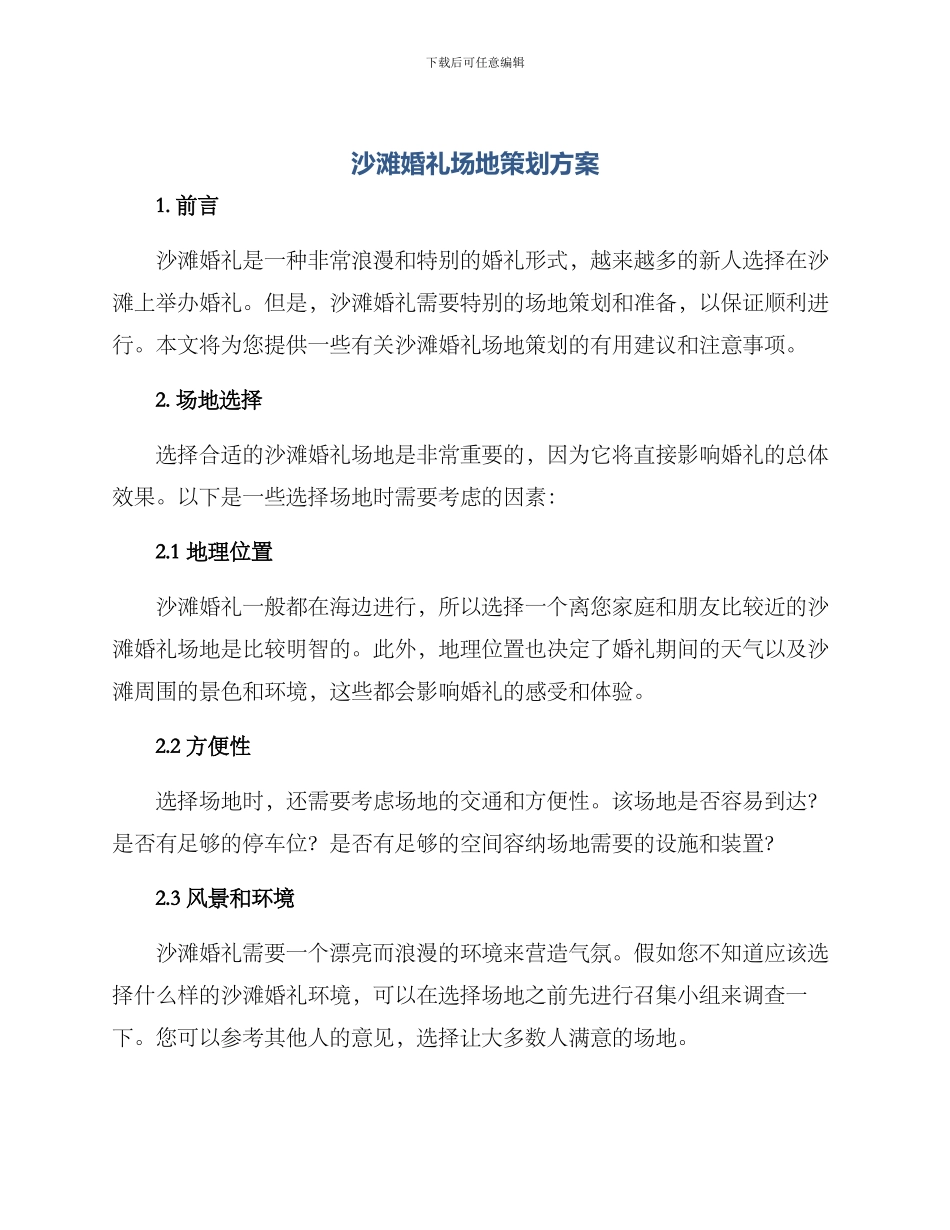 下载后可任意编辑

沙滩婚礼场地策划方案

1. 前言

沙滩婚礼是一种非常浪漫和特别的婚礼形式，越来越多的新人选择在沙滩上举办婚礼。但是，沙滩婚礼需要特别的场地策划和准备，以保证顺利进行。本文将为您提供一些有关沙滩婚礼场地策划的有用建议和注意事项。

2. 场地选择

选择合适的沙滩婚礼场地是非常重要的，因为它将直接影响婚礼的总体效果。以下是一些选择场地时需要考虑的因素：

2.1 地理位置

沙滩婚礼一般都在海边进行，所以选择一个离您家庭和朋友比较近的沙滩婚礼场地是比较明智的。此外，地理位置也决定了婚礼期间的天气以及沙滩周围的景色和环境，这些都会影响婚礼的感受和体验。

2.2 方便性

选择场地时，还需要考虑场地的交通和方便性。该场地是否容易到达？是否有足够的停车位？是否有足够的空间容纳场地需要的设施和装置？

2.3 风景和环境

沙滩婚礼需要一个漂亮而浪漫的环境来营造气氛。假如您不知道应该选择什么样的沙滩婚礼环境，可以在选择场地之前先进行召集小组来调查一下。您可以参考其他人的意见，选择让大多数人满意的场地。